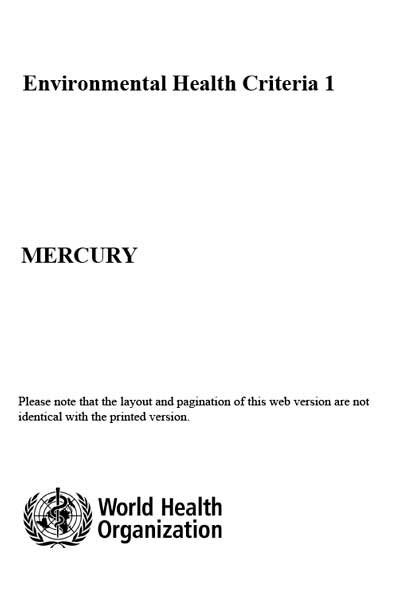 Environmental Health Criteria 1

MERCURY

Please note that the layout and pagination of this web version are not identical with the printed version.

World Health
Organization